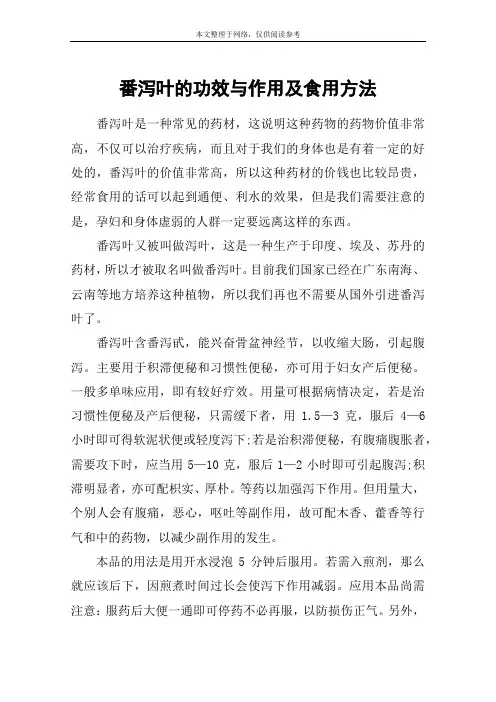 本文整理于网络，仅供阅读参考

番泻叶的功效与作用及食用方法

番泻叶是一种常见的药材，这说明这种药物的药物价值非常高，不仅可以治疗疾病，而且对于我们的身体也是有着一定的好处的，番泻叶的价值非常高，所以这种药材的价钱也比较昂贵，经常食用的话可以起到通便、利水的效果，但是我们需要注意的是，孕妇和身体虚弱的人群一定要远离这样的东西。

番泻叶又被叫做泻叶，这是一种生产于印度、埃及、苏丹的药材，所以才被取名叫做番泻叶。目前我们国家已经在广东南海、云南等地方培养这种植物，所以我们再也不需要从国外引进番泻叶了。

番泻叶含番泻甙，能兴奋骨盆神经节，以收缩大肠，引起腹泻。主要用于积滞便秘和习惯性便秘，亦可用于妇女产后便秘。一般多单味应用，即有较好疗效。用量可根据病情决定，若是治习惯性便秘及产后便秘，只需缓下者，用 1.5—3 克，服后 4—6 小时即可得软泥状便或轻度泻下;若是治积滞便秘，有腹痛腹胀者，需要攻下时，应当用 5—10 克，服后 1—2 小时即可引起腹泻;积滞明显者，亦可配枳实、厚朴。等药以加强泻下作用。但用量大，个别人会有腹痛，恶心，呕吐等副作用，故可配木香、藿香等行气和中的药物，以减少副作用的发生。

本品的用法是用开水浸泡 5 分钟后服用。若需入煎剂，那么就应该后下，因煎煮时间过长会使泻下作用减弱。应用本品尚需注意：服药后大便一通即可停药不必再服，以防损伤正气。另外，